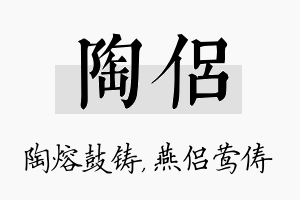 陶侣

陶熔鼓铸,燕侣莺俦